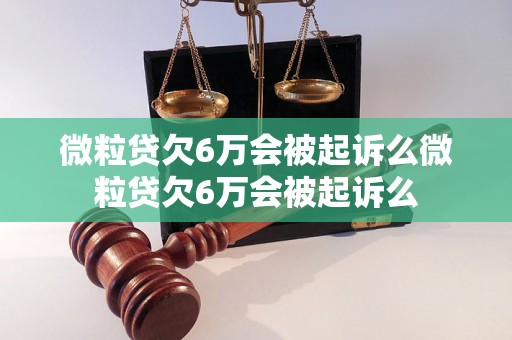 微粒贷欠6万会被起诉么微粒贷欠6万会被起诉么